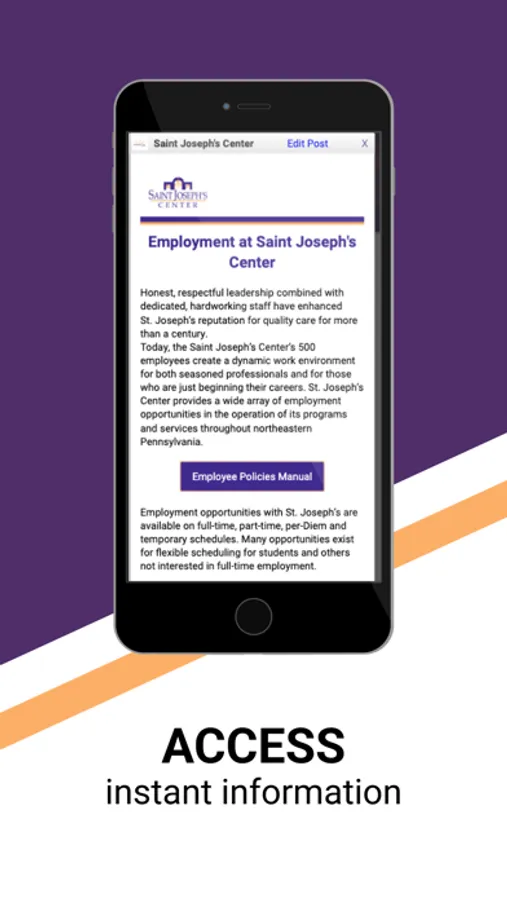 Saint Joseph's Center Edit Post X

SAINT JOSEPH'S CENTER

Employment at Saint Joseph's Center

Honest, respectful leadership combined with dedicated, hardworking staff have enhanced St. Joseph's reputation for quality care for more than a century.
Today, the Saint Joseph's Center's 500 employees create a dynamic work environment for both seasoned professionals and for those who are just beginning their careers. St. Joseph's Center provides a wide array of employment opportunities in the operation of its programs and services throughout northeastern Pennsylvania.

Employee Policies Manual

Employment opportunities with St. Joseph's are available on full-time, part-time, per-Diem and temporary schedules. Many opportunities exist for flexible scheduling for students and others not interested in full-time employment.

ACCESS
instant information